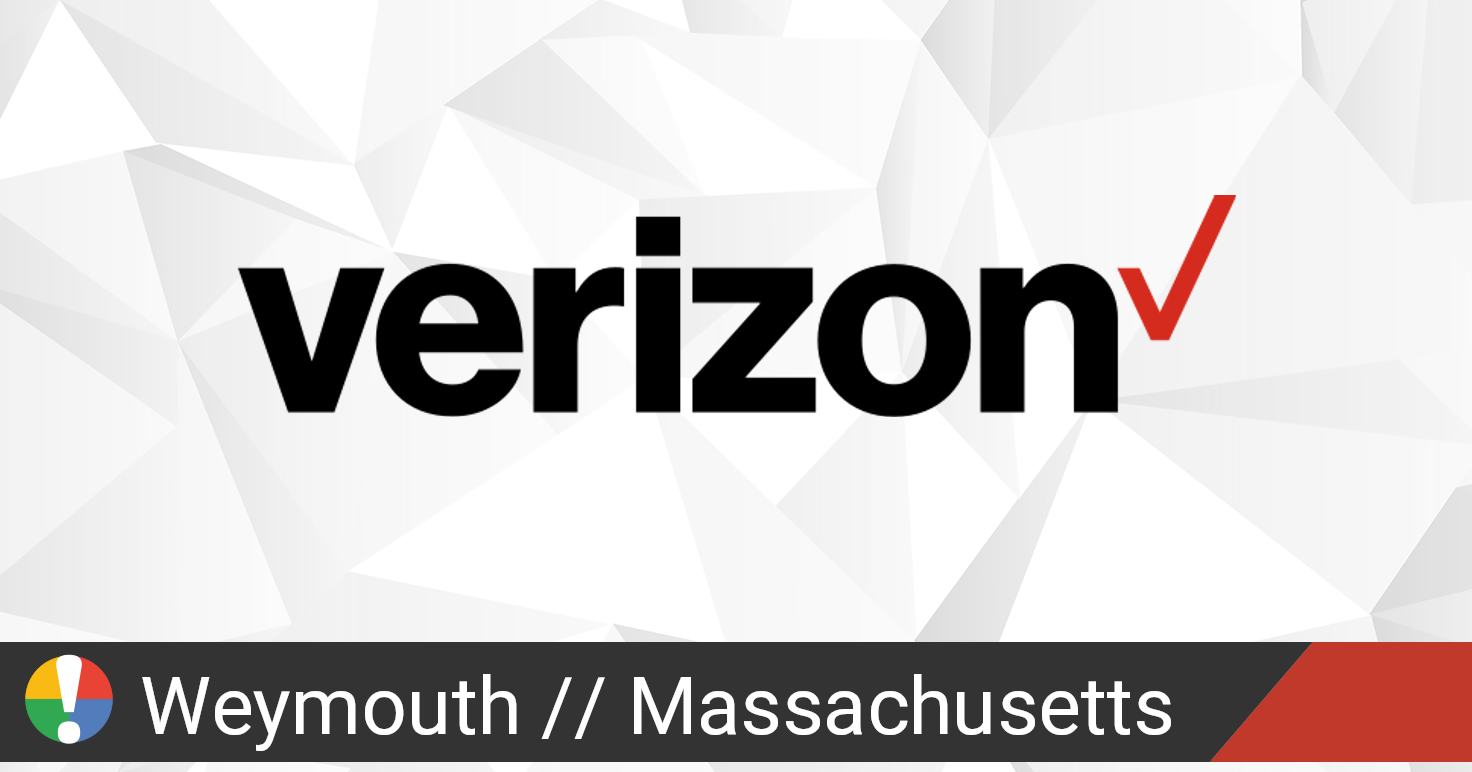 verizon

Weymouth // Massachusetts